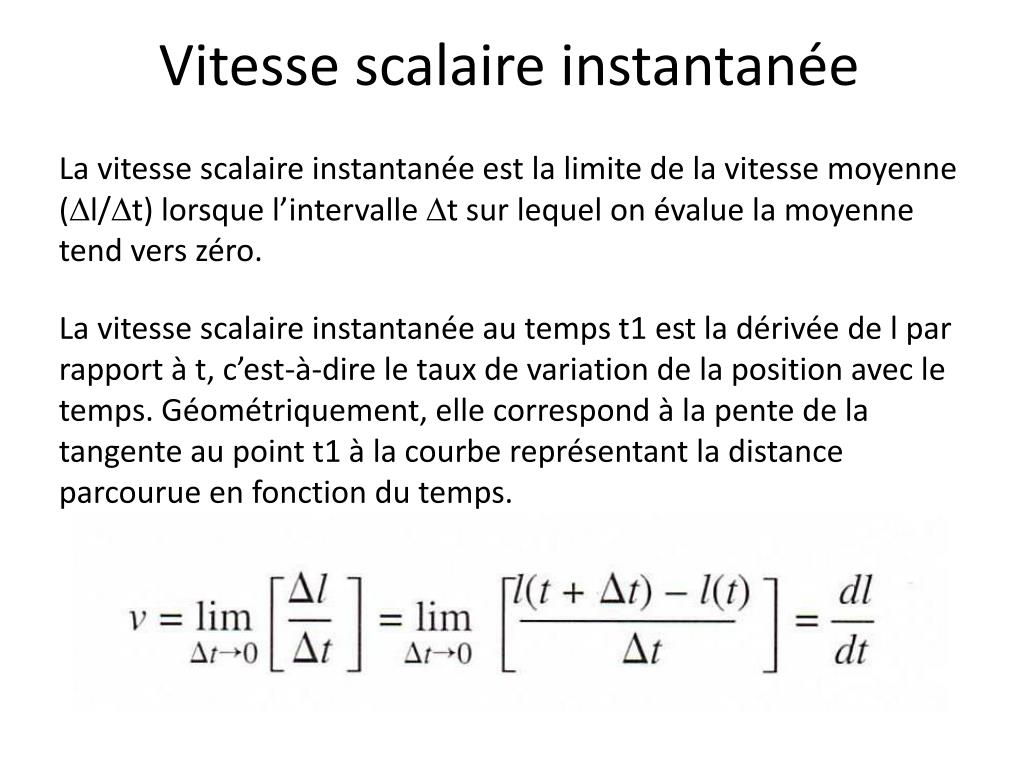 Vitesse scalaire instantanée

La vitesse scalaire instantanée est la limite de la vitesse moyenne ($\Delta$l/$\Delta$t) lorsque l’intervalle $\Delta$t sur lequel on évalue la moyenne tend vers zéro.

La vitesse scalaire instantanée au temps t1 est la dérivée de l par rapport à t, c’est-à-dire le taux de variation de la position avec le temps. Géométriquement, elle correspond à la pente de la tangente au point t1 à la courbe représentant la distance parcourue en fonction du temps.

$v = \lim_{\Delta t \to 0} \left[ \frac{\Delta l}{\Delta t} \right] = \lim_{\Delta t \to 0} \left[ \frac{l(t + \Delta t) - l(t)}{\Delta t} \right] = \frac{dl}{dt}$